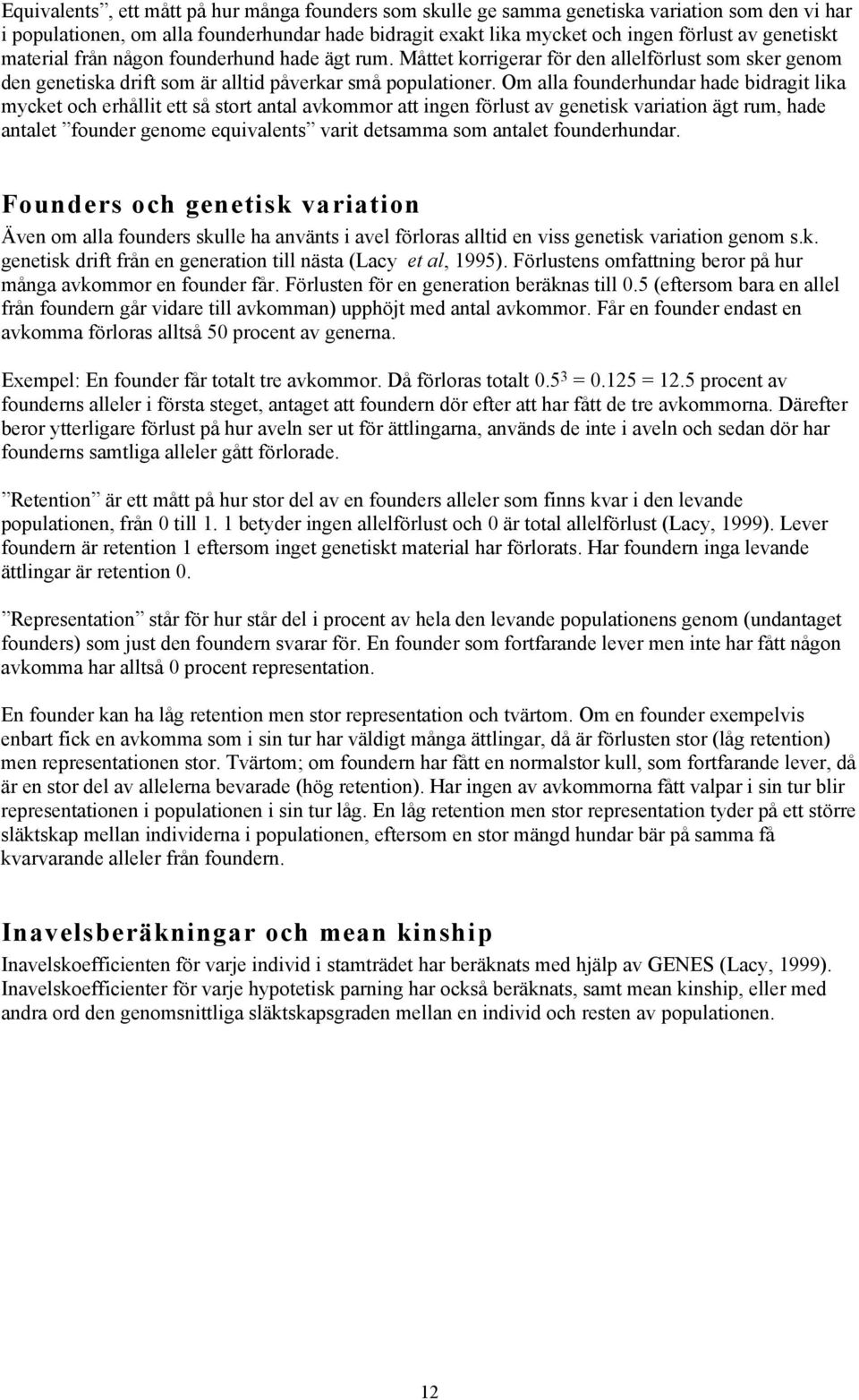 Equivalents”, ett mått på hur många founders som skulle ge samma genetiska variation som den vi har i populationen, om alla founderhundar hade bidragit exakt lika mycket och ingen förlust av genetiskt material från någon founderhund hade ägt rum. Måttet korrigerar för den allelförlust som sker genom den genetiska drift som är alltid påverkar små populationer. Om alla founderhundar hade bidragit lika mycket och erhållit ett så stort antal avkommor att ingen förlust av genetisk variation ägt rum, hade antalet ”founder genome equivalents” varit detsamma som antalet founderhundar.

Founders och genetisk variation

Även om alla founders skulle ha använts i avel förloras alltid en viss genetisk variation genom s.k. genetisk drift från en generation till nästa (Lacy et al, 1995). Förlustens omfattning beror på hur många avkommor en founder får. Förlusten för en generation beräknas till 0.5 (eftersom bara en allel från foundern går vidare till avkomman) upphöjt med antal avkommor. Får en founder endast en avkomma förloras alltså 50 procent av generna.

Exempel: En founder får totalt tre avkommor. Då förloras totalt $0.5^3 = 0.125 = 12.5$ procent av founderns alleler i första steget, antaget att foundern dör efter att har fått de tre avkommorna. Därefter beror ytterligare förlust på hur aveln ser ut för ättlingarna, används de inte i aveln och sedan dör har founderns samtliga alleler gått förlorade.

”Retention” är ett mått på hur stor del av en founders alleler som finns kvar i den levande populationen, från 0 till 1. 1 betyder ingen allelförlust och 0 är total allelförlust (Lacy, 1999). Lever foundern är retention 1 eftersom inget genetiskt material har förlorats. Har foundern inga levande ättlingar är retention 0.

”Representation” står för hur står del i procent av hela den levande populationens genom (undantaget founders) som just den foundern svarar för. En founder som fortfarande lever men inte har fått någon avkomma har alltså 0 procent representation.

En founder kan ha låg retention men stor representation och tvärtom. Om en founder exempelvis enbart fick en avkomma som i sin tur har väldigt många ättlingar, då är förlusten stor (låg retention) men representationen stor. Tvärtom; om foundern har fått en normalstor kull, som fortfarande lever, då är en stor del av allelerna bevarade (hög retention). Har ingen av avkommorna fått valpar i sin tur blir representationen i populationen i sin tur låg. En låg retention men stor representation tyder på ett större släktskap mellan individerna i populationen, eftersom en stor mängd hundar bär på samma få kvarvarande alleler från foundern.

Inavelsberäkningar och mean kinship

Inavelskoefficienten för varje individ i stamträdet har beräknats med hjälp av GENES (Lacy, 1999). Inavelskoefficienter för varje hypotetisk parning har också beräknats, samt mean kinship, eller med andra ord den genomsnittliga släktskapsgraden mellan en individ och resten av populationen.

12